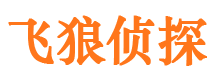 飞狼侦探